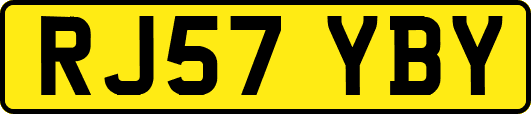 RJ57 YBY